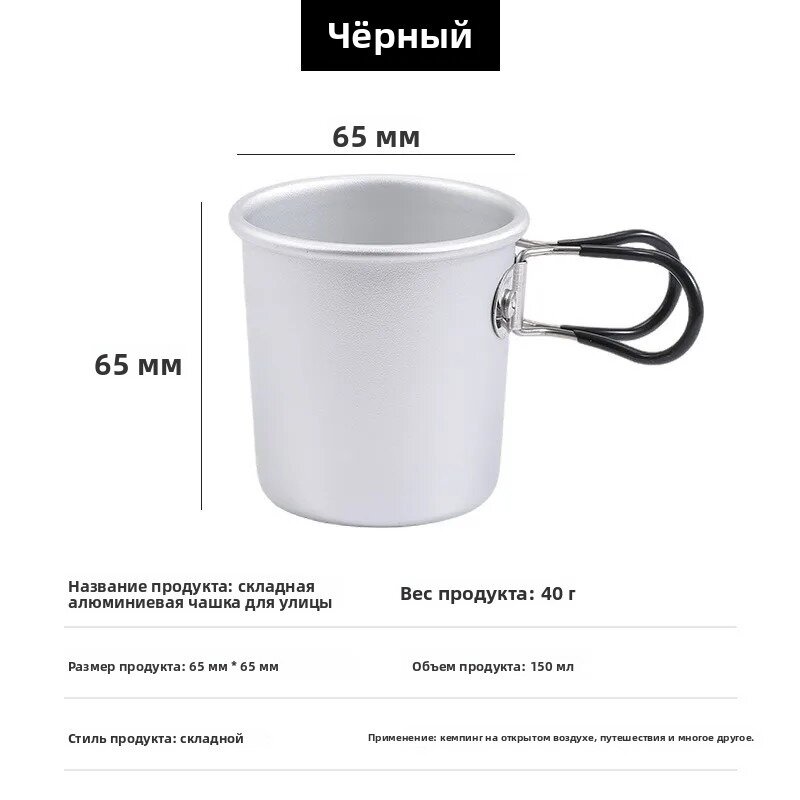 Чёрный

65 мм

65 мм

Название продукта: складная алюминиевая чашка для улицы

Вес продукта: 40 г

Размер продукта: 65 мм * 65 мм

Объем продукта: 150 мл

Стиль продукта: складной

Применение: кемпинг на открытом воздухе, путешествия и многое другое.